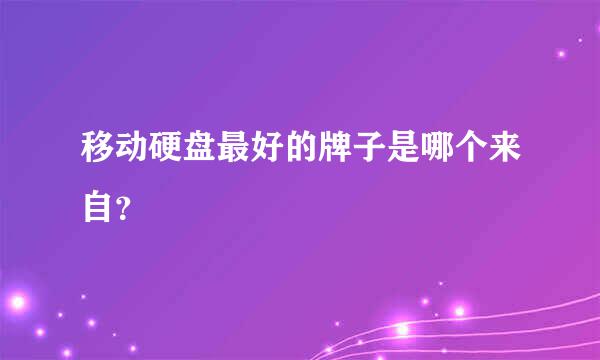 移动硬盘最好的牌子是哪个来自？